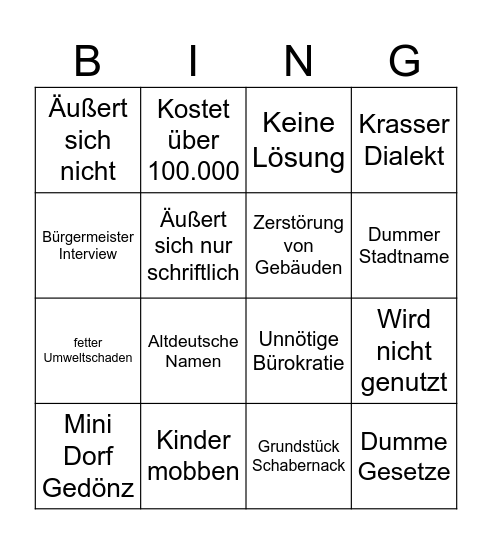 | B | I | N | G |
|---|---|---|---|
| Äußert sich nicht | Kostet über 100.000 | Keine Lösung | Krasser Dialekt |
| Bürgermeister Interview | Äußert sich nur schriftlich | Zerstörung von Gebäuden | Dummer Stadtname |
| fetter Umweltschaden | Altdeutsche Namen | Unnötige Bürokratie | Wird nicht genutzt |
| Mini Dorf Gedönz | Kinder mobben | Grundstück Schabernack | Dumme Gesetze |